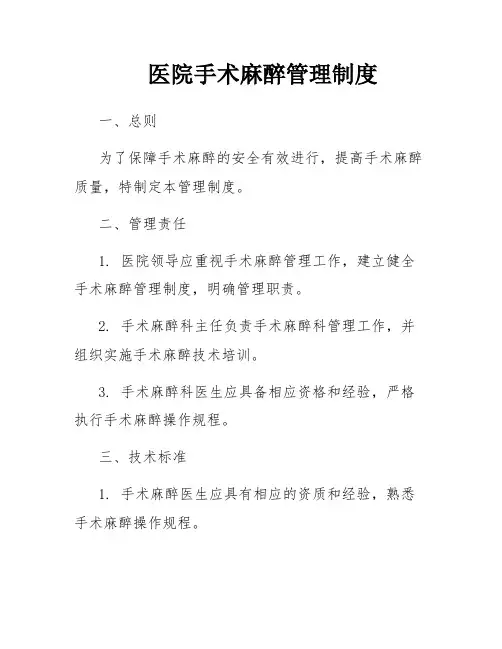 医院手术麻醉管理制度

一、总则

为了保障手术麻醉的安全有效进行，提高手术麻醉质量，特制定本管理制度。

二、管理责任

1. 医院领导应重视手术麻醉管理工作，建立健全手术麻醉管理制度，明确管理职责。

2. 手术麻醉科主任负责手术麻醉科管理工作，并组织实施手术麻醉技术培训。

3. 手术麻醉科医生应具备相应资格和经验，严格执行手术麻醉操作规程。

三、技术标准

1. 手术麻醉医生应具有相应的资质和经验，熟悉手术麻醉操作规程。